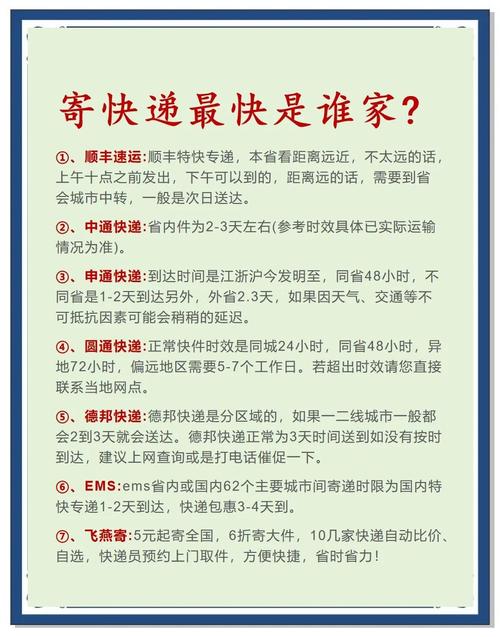 寄快递最快是谁家?

①、顺丰速运:顺丰特快专递，本省看距离远近，不太远的话，上午十点之前发出，下午可以到的，距离远的话，需要到省会城市中转，一般是次日送达。

②、中通快递:省内件为2-3天左右(参考时效具体已实际运输情况为准)。

③、申通快递:到达时间是江浙沪今发明至，同省48小时，不同省是1-2天到达另外，外省2.3天，如果因天气、交通等不可抵抗因素可能会稍稍的延迟。

④、圆通快递:正常快件时效是同城24小时，同省48小时，异地72小时，偏远地区需要5-7个工作日。若超出时效请您直接联系当地网点。

⑤、德邦快递:德邦快递是分区域的，如果一二线城市一般都会2到3天就会送达。德邦快递正常为3天时间送到如没有按时到达，建议上网查询或是打电话催促一下。

⑥、EMS:ems省内或国内62个主要城市间寄递时限为国内特快专递1-2天到达，快递包惠3-4天到。

⑦、飞燕寄:5元起寄全国，6折寄大件，10几家快递自动比价、自选，快递员预约上门取件，方便快捷，省时省力!